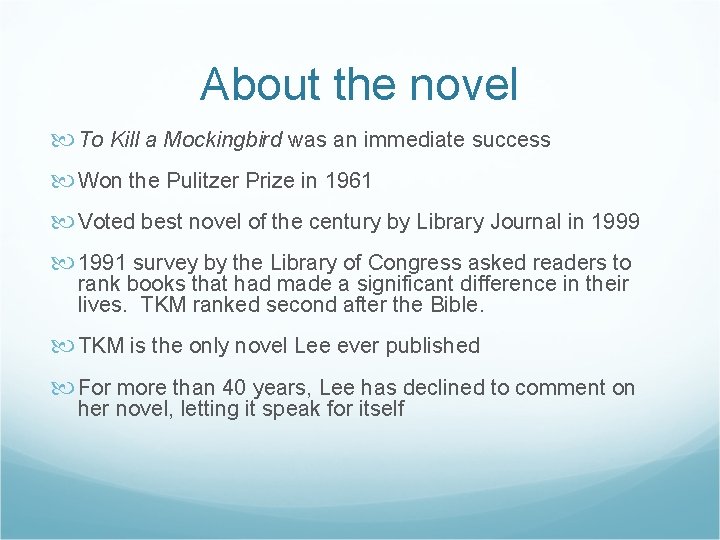 About the novel

To Kill a Mockingbird was an immediate success

Won the Pulitzer Prize in 1961

Voted best novel of the century by Library Journal in 1999

1991 survey by the Library of Congress asked readers to rank books that had made a significant difference in their lives. TKM ranked second after the Bible.

TKM is the only novel Lee ever published

For more than 40 years, Lee has declined to comment on her novel, letting it speak for itself